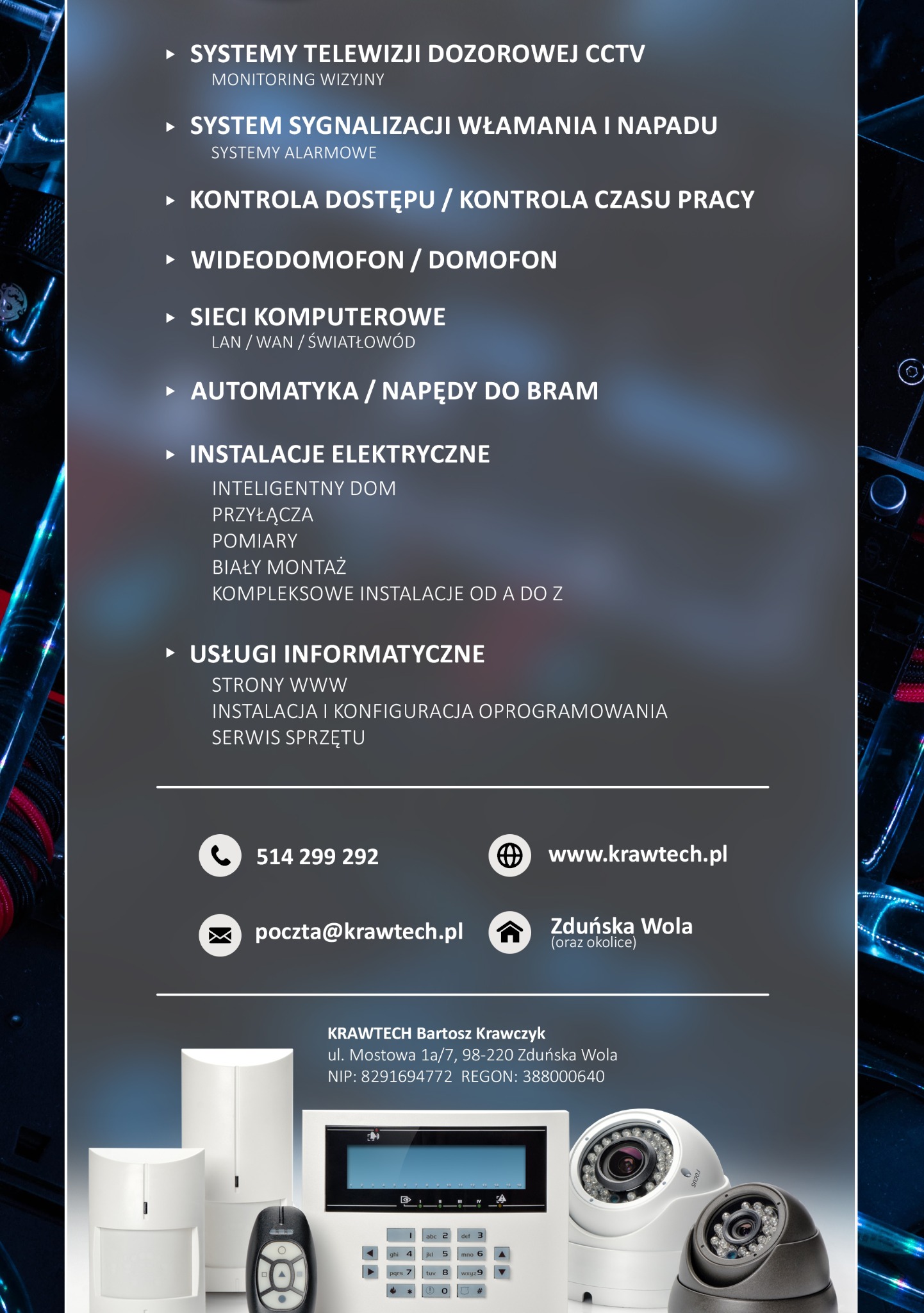 SYSTEMY TELEWIZJI DOZOROWEJ CCTV
MONITORING WIZYJNY

SYSTEM SYGNALIZACJI WŁAMANIA I NAPADU
SYSTEMY ALARMOWE

KONTROLA DOSTĘPU / KONTROLA CZASU PRACY

WIDEODOMOFON / DOMOFON

SIECI KOMPUTEROWE
LAN / WAN / ŚWIATŁOWÓD

AUTOMATYKA / NAPĘDY DO BRAM

INSTALACJE ELEKTRYCZNE
INTELIGENTNY DOM
PRZYŁĄCZA
POMIARY
BIAŁY MONTAŻ
KOMPLEKSOWE INSTALACJE OD A DO Z

USŁUGI INFORMATYCZNE
STRONY WWW
INSTALACJA I KONFIGURACJA OPROGRAMOWANIA
SERWIS SPRZĘTU

514 299 292

www.krawtech.pl

poczta@krawtech.pl

Zduńska Wola
(oraz okolice)

KRAWTECH Bartosz Krawczyk
ul. Mostowa 1a/7, 98-220 Zduńska Wola
NIP: 8291694772 REGON: 388000640

1 abc 2 def 3
ghi 4 jkl 5 mno 6
pqrs 7 tuv 8 wxyz 9
0 #